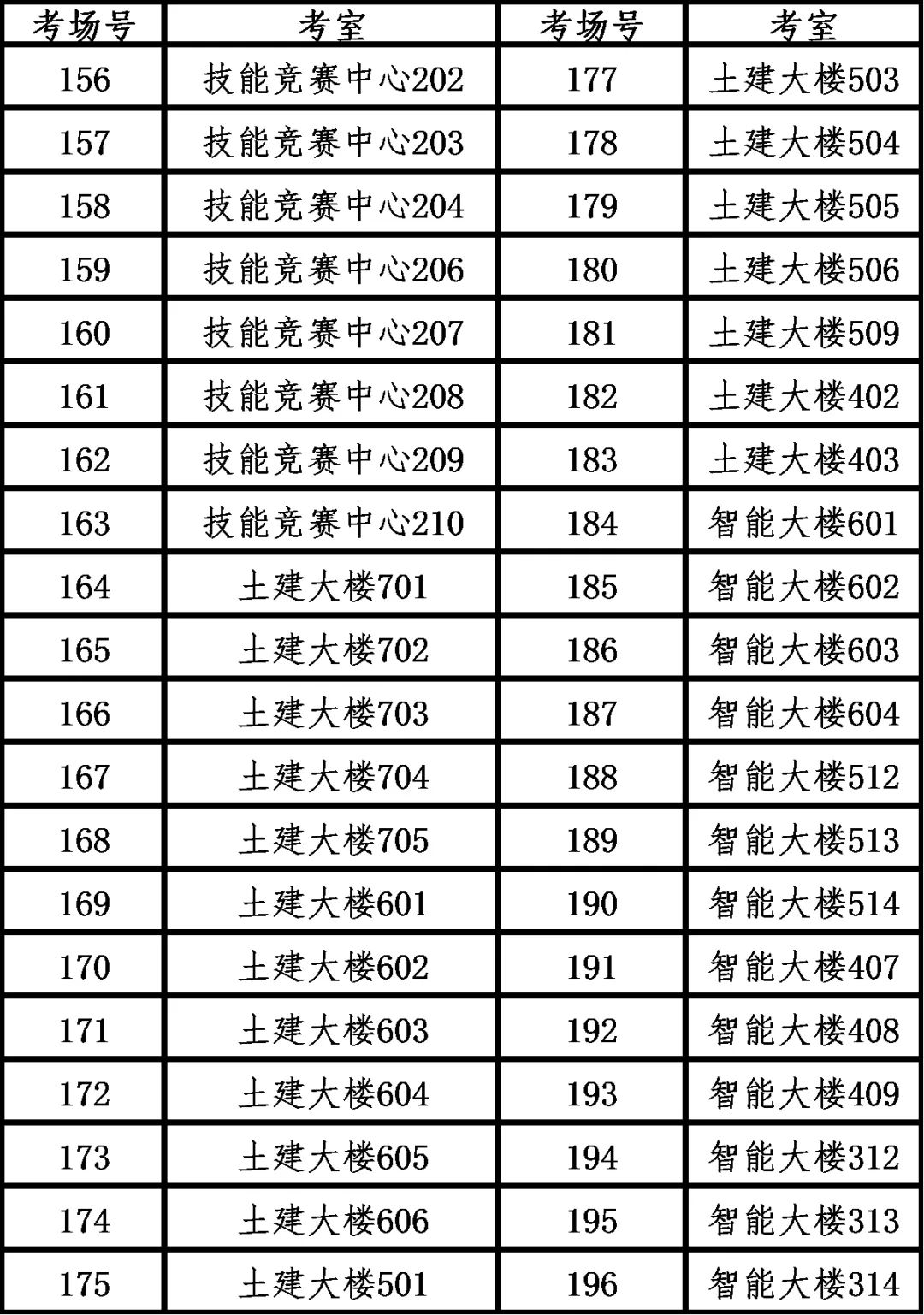 | 考场号 | 考室 | 考场号 | 考室 |
|---|---|---|---|
| 156 | 技能竞赛中心202 | 177 | 土建大楼503 |
| 157 | 技能竞赛中心203 | 178 | 土建大楼504 |
| 158 | 技能竞赛中心204 | 179 | 土建大楼505 |
| 159 | 技能竞赛中心206 | 180 | 土建大楼506 |
| 160 | 技能竞赛中心207 | 181 | 土建大楼509 |
| 161 | 技能竞赛中心208 | 182 | 土建大楼402 |
| 162 | 技能竞赛中心209 | 183 | 土建大楼403 |
| 163 | 技能竞赛中心210 | 184 | 智能大楼601 |
| 164 | 土建大楼701 | 185 | 智能大楼602 |
| 165 | 土建大楼702 | 186 | 智能大楼603 |
| 166 | 土建大楼703 | 187 | 智能大楼604 |
| 167 | 土建大楼704 | 188 | 智能大楼512 |
| 168 | 土建大楼705 | 189 | 智能大楼513 |
| 169 | 土建大楼601 | 190 | 智能大楼514 |
| 170 | 土建大楼602 | 191 | 智能大楼407 |
| 171 | 土建大楼603 | 192 | 智能大楼408 |
| 172 | 土建大楼604 | 193 | 智能大楼409 |
| 173 | 土建大楼605 | 194 | 智能大楼312 |
| 174 | 土建大楼606 | 195 | 智能大楼313 |
| 175 | 土建大楼501 | 196 | 智能大楼314 |